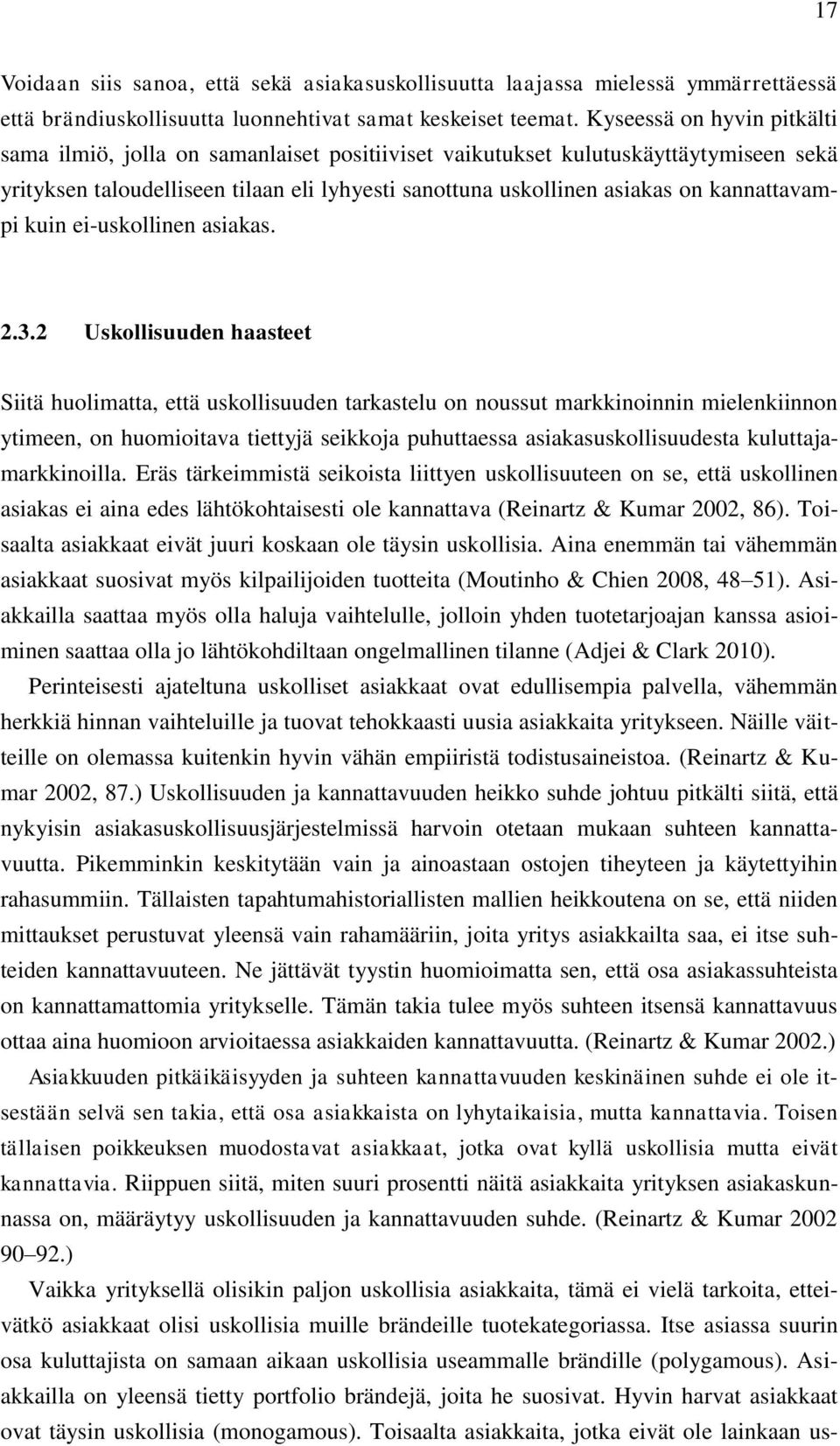 17

Voidaan siis sanoa, että sekä asiakasuskollisuutta laajassa mielessä ymmärrettäessä että brändiuskollisuutta luonnehtivat samat keskeiset teemat. Kyseessä on hyvin pitkälti sama ilmiö, jolla on samanlaiset positiiviset vaikutukset kulutuskäyttäytymiseen sekä yrityksen taloudelliseen tilaan eli lyhyesti sanottuna uskollinen asiakas on kannattavampi kuin ei-uskollinen asiakas.

2.3.2 Uskollisuuden haasteet

Siitä huolimatta, että uskollisuuden tarkastelu on noussut markkinoinnin mielenkiinnon ytimeen, on huomioitava tiettyjä seikkoja puhuttaessa asiakasuskollisuudesta kuluttajamarkkinoilla. Eräs tärkeimmistä seikoista liittyen uskollisuuteen on se, että uskollinen asiakas ei aina edes lähtökohtaisesti ole kannattava (Reinartz & Kumar 2002, 86). Toisaalta asiakkaat eivät juuri koskaan ole täysin uskollisia. Aina enemmän tai vähemmän asiakkaat suosivat myös kilpailijoiden tuotteita (Moutinho & Chien 2008, 48–51). Asiakkailla saattaa myös olla haluja vaihtelulle, jolloin yhden tuotetarjoajan kanssa asioiminen saattaa olla jo lähtökohdiltaan ongelmallinen tilanne (Adjei & Clark 2010).

Perinteisesti ajateltuna uskolliset asiakkaat ovat edullisempia palvella, vähemmän herkkiä hinnan vaihteluille ja tuovat tehokkaasti uusia asiakkaita yritykseen. Näille väitteille on olemassa kuitenkin hyvin vähän empiiristä todistusaineistoa. (Reinartz & Kumar 2002, 87.) Uskollisuuden ja kannattavuuden heikko suhde johtuu pitkälti siitä, että nykyisin asiakasuskollisuusjärjestelmissä harvoin otetaan mukaan suhteen kannattavuutta. Pikemminkin keskitytään vain ja ainoastaan ostojen tiheyteen ja käytettyihin rahasummiin. Tällaisten tapahtumahistoriallisten mallien heikkoutena on se, että niiden mittaukset perustuvat yleensä vain rahamääriin, joita yritys asiakkailta saa, ei itse suhteiden kannattavuuteen. Ne jättävät tyystin huomioimatta sen, että osa asiakassuhteista on kannattamattomia yritykselle. Tämän takia tulee myös suhteen itsensä kannattavuus ottaa aina huomioon arvioitaessa asiakkaiden kannattavuutta. (Reinartz & Kumar 2002.)

Asiakkuuden pitkäikäisyyden ja suhteen kannattavuuden keskinäinen suhde ei ole itsestään selvä sen takia, että osa asiakkaista on lyhytaikaisia, mutta kannattavia. Toisen tällaisen poikkeuksen muodostavat asiakkaat, jotka ovat kyllä uskollisia mutta eivät kannattavia. Riippuen siitä, miten suuri prosentti näitä asiakkaita yrityksen asiakaskunnassa on, määräytyy uskollisuuden ja kannattavuuden suhde. (Reinartz & Kumar 2002 90–92.)

Vaikka yrityksellä olisikin paljon uskollisia asiakkaita, tämä ei vielä tarkoita, etteivätkö asiakkaat olisi uskollisia muille brändeille tuotekategoriassa. Itse asiassa suurin osa kuluttajista on samaan aikaan uskollisia useammalle brändille (polygamous). Asiakkailla on yleensä tietty portfolio brändejä, joita he suosivat. Hyvin harvat asiakkaat ovat täysin uskollisia (monogamous). Toisaalta asiakkaita, jotka eivät ole lainkaan us-